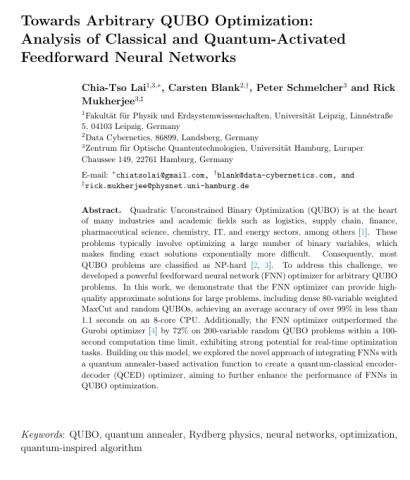 Towards Arbitrary QUBO Optimization: Analysis of Classical and Quantum-Activated Feedforward Neural Networks

Chia-Tso Lai$^{1,3,*}$, Carsten Blank$^{2,\dagger}$, Peter Schmelcher$^{3}$ and Rick Mukherjee$^{3,\ddagger}$

$^{1}$Fakultät für Physik und Erdsystemwissenschaften, Universität Leipzig, Linnéstraße 5, 04103 Leipzig, Germany
$^{2}$Data Cybernetics, 86899, Landsberg, Germany
$^{3}$Zentrum für Optische Quantentechnologien, Universität Hamburg, Luruper Chaussee 149, 22761 Hamburg, Germany

E-mail: $^{*}$chiatsolai@gmail.com, $^{\dagger}$blank@data-cybernetics.com, and $^{\ddagger}$rick.mukherjee@physnet.uni-hamburg.de

Abstract. Quadratic Unconstrained Binary Optimization (QUBO) is at the heart of many industries and academic fields such as logistics, supply chain, finance, pharmaceutical science, chemistry, IT, and energy sectors, among others [1]. These problems typically involve optimizing a large number of binary variables, which makes finding exact solutions exponentially more difficult. Consequently, most QUBO problems are classified as NP-hard [2, 3]. To address this challenge, we developed a powerful feedforward neural network (FNN) optimizer for arbitrary QUBO problems. In this work, we demonstrate that the FNN optimizer can provide high-quality approximate solutions for large problems, including dense 80-variable weighted MaxCut and random QUBOs, achieving an average accuracy of over 99% in less than 1.1 seconds on an 8-core CPU. Additionally, the FNN optimizer outperformed the Gurobi optimizer [4] by 72% on 200-variable random QUBO problems within a 100-second computation time limit, exhibiting strong potential for real-time optimization tasks. Building on this model, we explored the novel approach of integrating FNNs with a quantum annealer-based activation function to create a quantum-classical encoder-decoder (QCED) optimizer, aiming to further enhance the performance of FNNs in QUBO optimization.

Keywords: QUBO, quantum annealer, Rydberg physics, neural networks, optimization, quantum-inspired algorithm